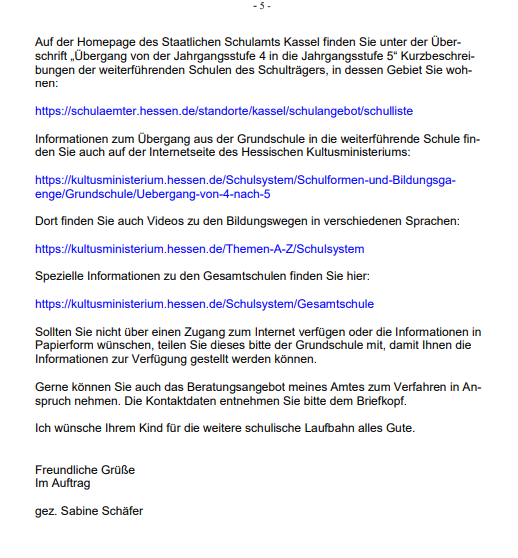 - 5 -

Auf der Homepage des Staatlichen Schulamts Kassel finden Sie unter der Überschrift „Übergang von der Jahrgangsstufe 4 in die Jahrgangsstufe 5“ Kurzbeschreibungen der weiterführenden Schulen des Schulträgers, in dessen Gebiet Sie wohnen:

https://schulaemter.hessen.de/standorte/kassel/schulangebot/schulliste

Informationen zum Übergang aus der Grundschule in die weiterführende Schule finden Sie auch auf der Internetseite des Hessischen Kultusministeriums:

https://kultusministerium.hessen.de/Schulsystem/Schulformen-und-Bildungsgaenge/Grundschule/Uebergang-von-4-nach-5

Dort finden Sie auch Videos zu den Bildungswegen in verschiedenen Sprachen:

https://kultusministerium.hessen.de/Themen-A-Z/Schulsystem

Spezielle Informationen zu den Gesamtschulen finden Sie hier:

https://kultusministerium.hessen.de/Schulsystem/Gesamtschule

Sollten Sie nicht über einen Zugang zum Internet verfügen oder die Informationen in Papierform wünschen, teilen Sie dieses bitte der Grundschule mit, damit Ihnen die Informationen zur Verfügung gestellt werden können.

Gerne können Sie auch das Beratungsangebot meines Amtes zum Verfahren in Anspruch nehmen. Die Kontaktdaten entnehmen Sie bitte dem Briefkopf.

Ich wünsche Ihrem Kind für die weitere schulische Laufbahn alles Gute.

Freundliche Grüße
Im Auftrag

gez. Sabine Schäfer